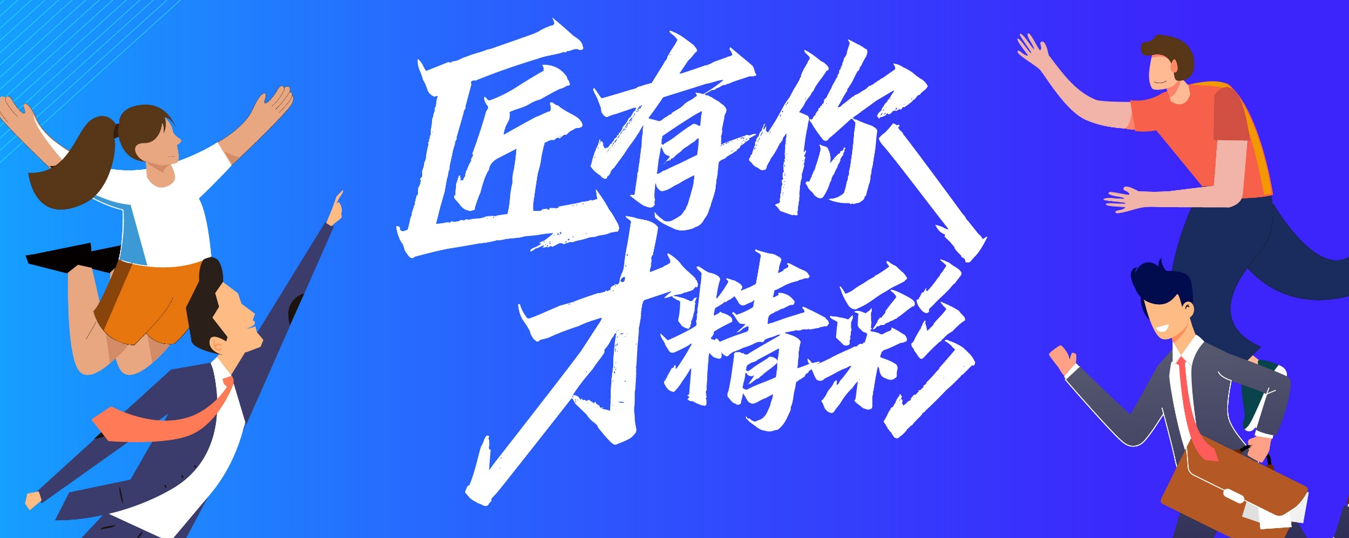 匠有你
才精彩